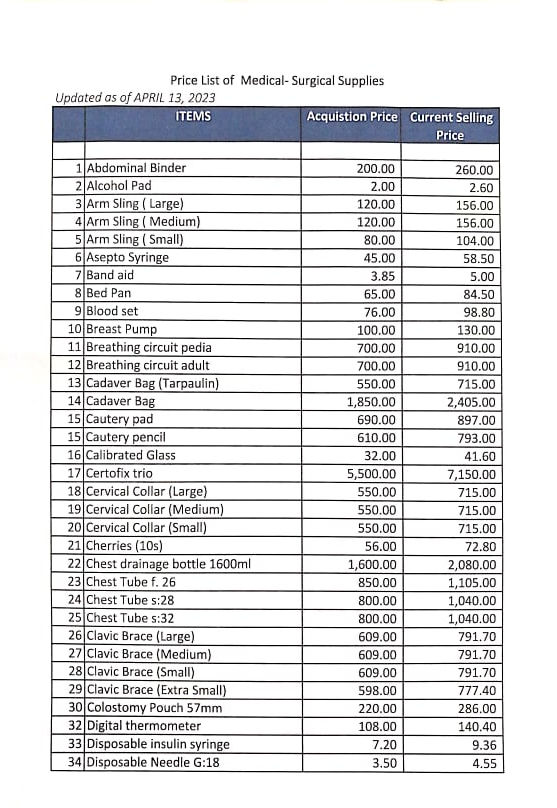 Price List of Medical- Surgical Supplies

Updated as of APRIL 13, 2023

|  | ITEMS | Acquistion Price | Current Selling Price |
|---|---|---|---|
|  |  |  |  |
| 1 | Abdominal Binder | 200.00 | 260.00 |
| 2 | Alcohol Pad | 2.00 | 2.60 |
| 3 | Arm Sling ( Large) | 120.00 | 156.00 |
| 4 | Arm Sling ( Medium) | 120.00 | 156.00 |
| 5 | Arm Sling ( Small) | 80.00 | 104.00 |
| 6 | Asepto Syringe | 45.00 | 58.50 |
| 7 | Band aid | 3.85 | 5.00 |
| 8 | Bed Pan | 65.00 | 84.50 |
| 9 | Blood set | 76.00 | 98.80 |
| 10 | Breast Pump | 100.00 | 130.00 |
| 11 | Breathing circuit pedia | 700.00 | 910.00 |
| 12 | Breathing circuit adult | 700.00 | 910.00 |
| 13 | Cadaver Bag (Tarpaulin) | 550.00 | 715.00 |
| 14 | Cadaver Bag | 1,850.00 | 2,405.00 |
| 15 | Cautery pad | 690.00 | 897.00 |
| 15 | Cautery pencil | 610.00 | 793.00 |
| 16 | Calibrated Glass | 32.00 | 41.60 |
| 17 | Certofix trio | 5,500.00 | 7,150.00 |
| 18 | Cervical Collar (Large) | 550.00 | 715.00 |
| 19 | Cervical Collar (Medium) | 550.00 | 715.00 |
| 20 | Cervical Collar (Small) | 550.00 | 715.00 |
| 21 | Cherries (10s) | 56.00 | 72.80 |
| 22 | Chest drainage bottle 1600ml | 1,600.00 | 2,080.00 |
| 23 | Chest Tube f. 26 | 850.00 | 1,105.00 |
| 24 | Chest Tube s:28 | 800.00 | 1,040.00 |
| 25 | Chest Tube s:32 | 800.00 | 1,040.00 |
| 26 | Clavic Brace (Large) | 609.00 | 791.70 |
| 27 | Clavic Brace (Medium) | 609.00 | 791.70 |
| 28 | Clavic Brace (Small) | 609.00 | 791.70 |
| 29 | Clavic Brace (Extra Small) | 598.00 | 777.40 |
| 30 | Colostomy Pouch 57mm | 220.00 | 286.00 |
| 32 | Digital thermometer | 108.00 | 140.40 |
| 33 | Disposable insulin syringe | 7.20 | 9.36 |
| 34 | Disposable Needle G:18 | 3.50 | 4.55 |